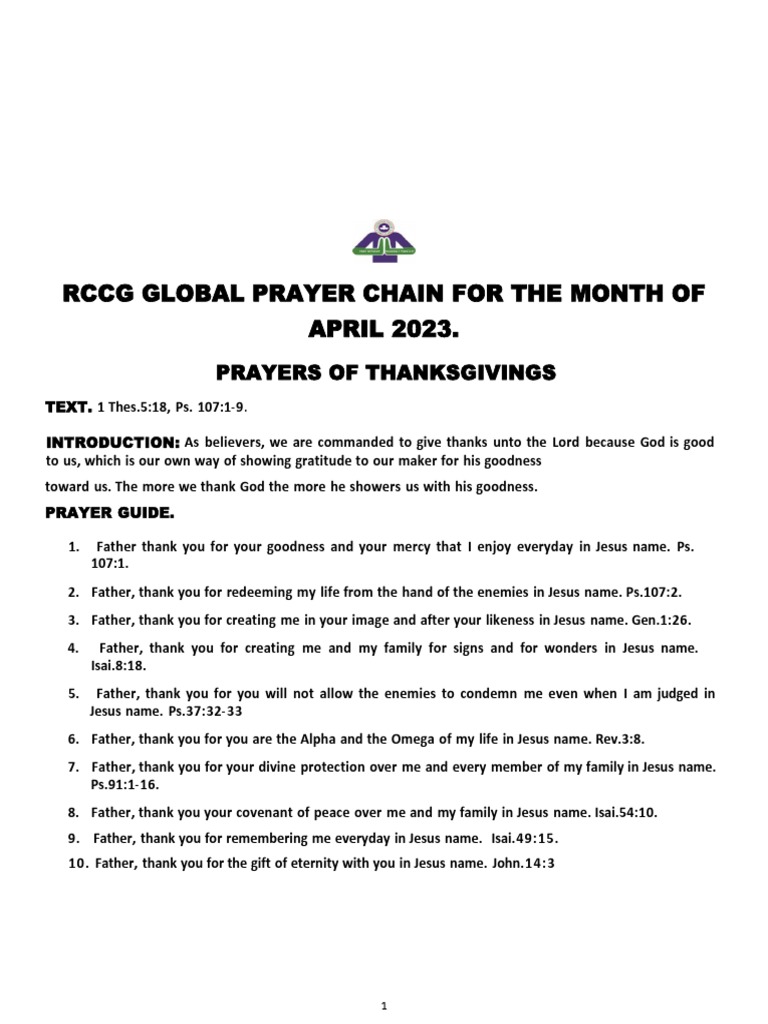 RCCG GLOBAL PRAYER CHAIN FOR THE MONTH OF APRIL 2023.

PRAYERS OF THANKSGIVINGS

TEXT. 1 Thes.5:18, Ps. 107:1-9.

INTRODUCTION: As believers, we are commanded to give thanks unto the Lord because God is good to us, which is our own way of showing gratitude to our maker for his goodness

toward us. The more we thank God the more he showers us with his goodness.

PRAYER GUIDE.

1. Father thank you for your goodness and your mercy that I enjoy everyday in Jesus name. Ps. 107:1.
2. Father, thank you for redeeming my life from the hand of the enemies in Jesus name. Ps.107:2.
3. Father, thank you for creating me in your image and after your likeness in Jesus name. Gen.1:26.
4. Father, thank you for creating me and my family for signs and for wonders in Jesus name. Isai.8:18.
5. Father, thank you for you will not allow the enemies to condemn me even when I am judged in Jesus name. Ps.37:32-33
6. Father, thank you for you are the Alpha and the Omega of my life in Jesus name. Rev.3:8.
7. Father, thank you for your divine protection over me and every member of my family in Jesus name. Ps.91:1-16.
8. Father, thank you your covenant of peace over me and my family in Jesus name. Isai.54:10.
9. Father, thank you for remembering me everyday in Jesus name. Isai.49:15.
10. Father, thank you for the gift of eternity with you in Jesus name. John.14:3

1